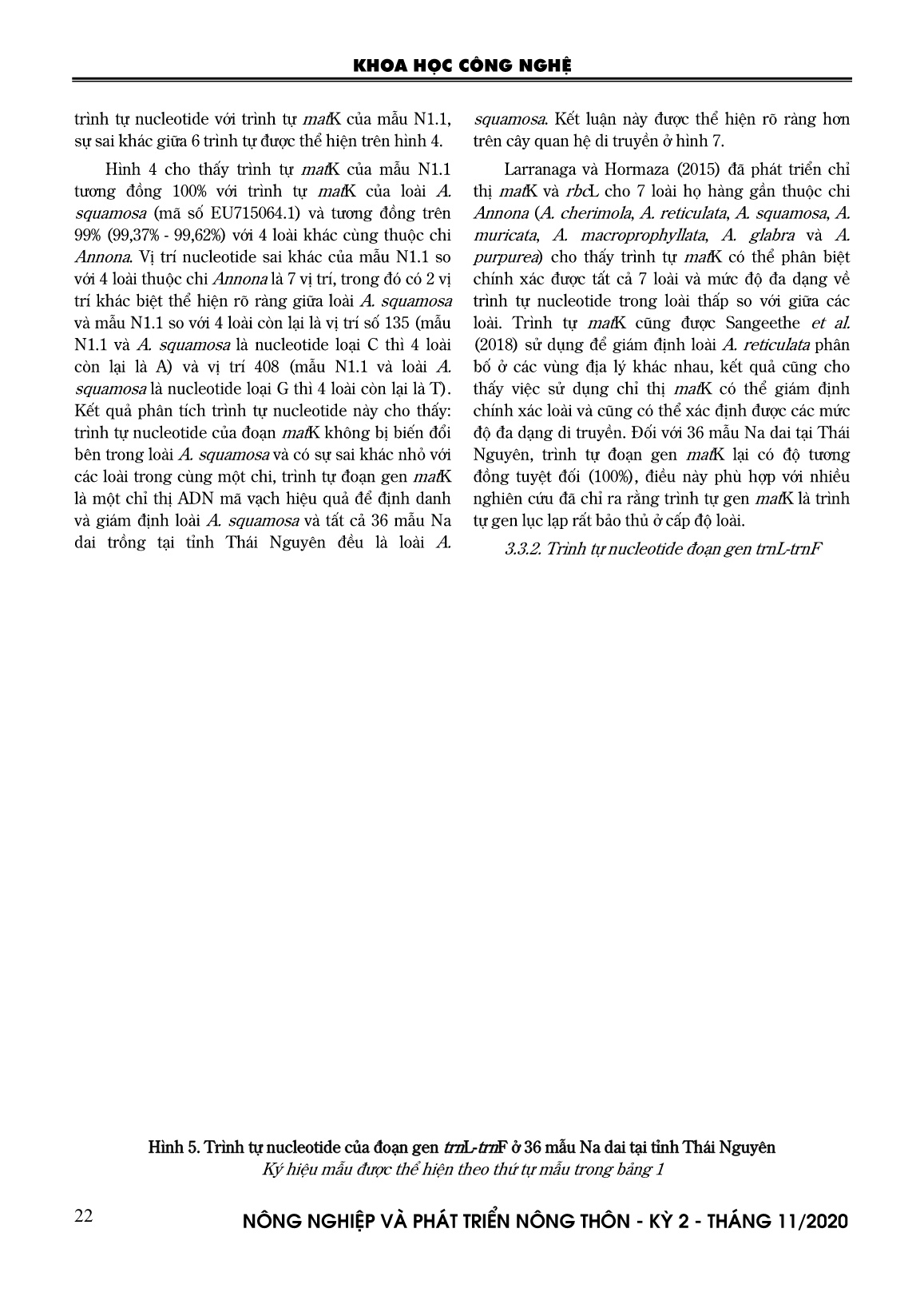 KHOA HỌC CÔNG NGHỆ

trình tự nucleotide với trình tự matK của mẫu N1.1, sự sai khác giữa 6 trình tự được thể hiện trên hình 4.

Hình 4 cho thấy trình tự matK của mẫu N1.1 tương đồng 100% với trình tự matK của loài A. squamosa (mã số EU715064.1) và tương đồng trên 99% (99,37% - 99,62%) với 4 loài khác cùng thuộc chi Annona. Vị trí nucleotide sai khác của mẫu N1.1 so với 4 loài thuộc chi Annona là 7 vị trí, trong đó có 2 vị trí khác biệt thể hiện rõ ràng giữa loài A. squamosa và mẫu N1.1 so với 4 loài còn lại là vị trí số 135 (mẫu N1.1 và A. squamosa là nucleotide loại C thì 4 loài còn lại là A) và vị trí 408 (mẫu N1.1 và loài A. squamosa là nucleotide loại G thì 4 loài còn lại là T). Kết quả phân tích trình tự nucleotide này cho thấy: trình tự nucleotide của đoạn matK không bị biến đổi bên trong loài A. squamosa và có sự sai khác nhỏ với các loài trong cùng một chi, trình tự đoạn gen matK là một chỉ thị ADN mã vạch hiệu quả để định danh và giám định loài A. squamosa và tất cả 36 mẫu Na dai trồng tại tỉnh Thái Nguyên đều là loài A. squamosa. Kết luận này được thể hiện rõ ràng hơn trên cây quan hệ di truyền ở hình 7.

Larranaga và Hormaza (2015) đã phát triển chỉ thị matK và rbcL cho 7 loài họ hàng gần thuộc chi Annona (A. cherimola, A. reticulata, A. squamosa, A. muricata, A. macroprophyllata, A. glabra và A. purpurea) cho thấy trình tự matK có thể phân biệt chính xác được tất cả 7 loài và mức độ đa dạng về trình tự nucleotide trong loài thấp so với giữa các loài. Trình tự matK cũng được Sangeethe et al. (2018) sử dụng để giám định loài A. reticulata phân bố ở các vùng địa lý khác nhau, kết quả cũng cho thấy việc sử dụng chỉ thị matK có thể giám định chính xác loài và cũng có thể xác định được các mức độ đa dạng di truyền. Đối với 36 mẫu Na dai tại Thái Nguyên, trình tự đoạn gen matK lại có độ tương đồng tuyệt đối (100%), điều này phù hợp với nhiều nghiên cứu đã chỉ ra rằng trình tự gen matK là trình tự gen lục lạp rất bảo thủ ở cấp độ loài.

3.3.2. Trình tự nucleotide đoạn gen trnL-trnF

Hình 5. Trình tự nucleotide của đoạn gen trnL-trnF ở 36 mẫu Na dai tại tỉnh Thái Nguyên
Ký hiệu mẫu được thể hiện theo thứ tự mẫu trong bảng 1

22

NÔNG NGHIỆP VÀ PHÁT TRIỂN NÔNG THÔN - KỲ 2 - THÁNG 11/2020